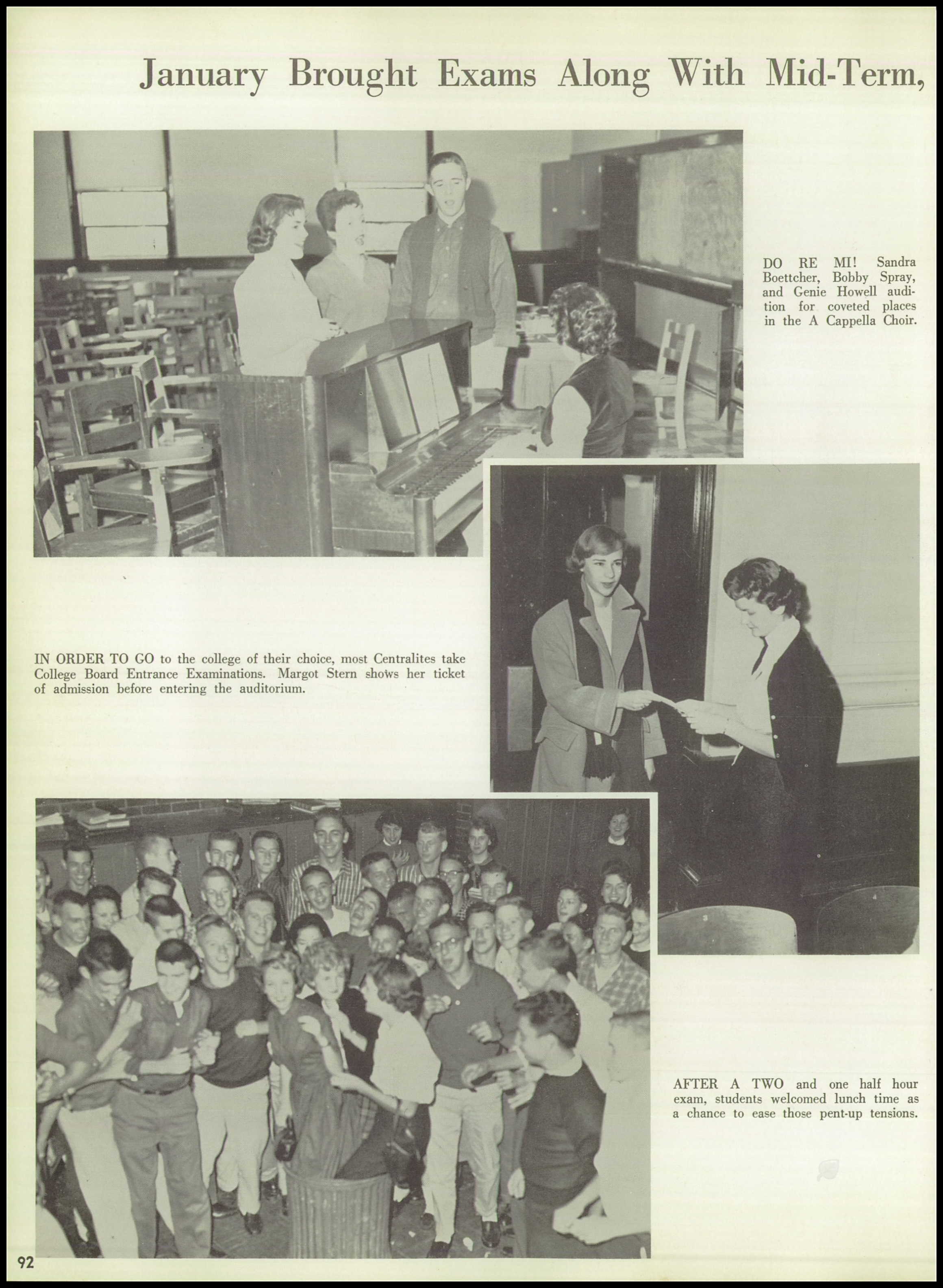 January Brought Exams Along With Mid-Term,

DO RE MI! Sandra Boettcher, Bobby Spray, and Genie Howell audition for coveted places in the A Cappella Choir.

IN ORDER TO GO to the college of their choice, most Centralites take College Board Entrance Examinations. Margot Stern shows her ticket of admission before entering the auditorium.

AFTER A TWO and one half hour exam, students welcomed lunch time as a chance to ease those pent-up tensions.

92